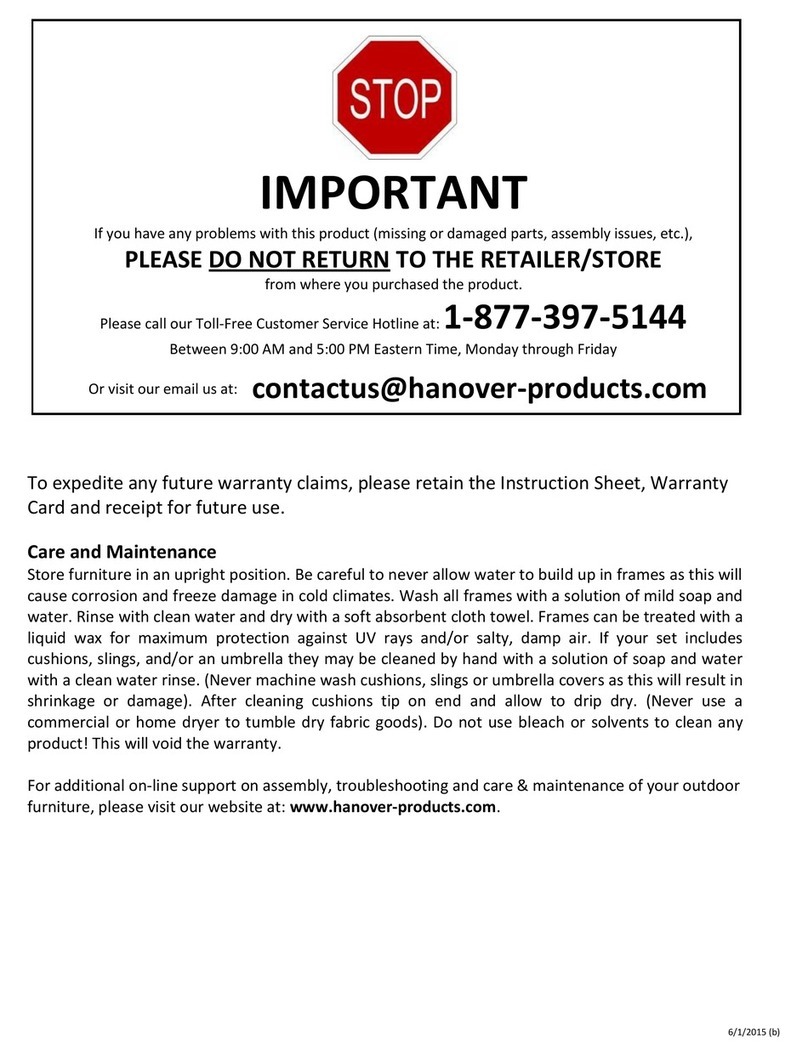 STOP

IMPORTANT

If you have any problems with this product (missing or damaged parts, assembly issues, etc.),

PLEASE DO NOT RETURN TO THE RETAILER/STORE

from where you purchased the product.

Please call our Toll-Free Customer Service Hotline at: 1-877-397-5144

Between 9:00 AM and 5:00 PM Eastern Time, Monday through Friday

Or visit our email us at: contactus@hanover-products.com

To expedite any future warranty claims, please retain the Instruction Sheet, Warranty Card and receipt for future use.

Care and Maintenance
Store furniture in an upright position. Be careful to never allow water to build up in frames as this will cause corrosion and freeze damage in cold climates. Wash all frames with a solution of mild soap and water. Rinse with clean water and dry with a soft absorbent cloth towel. Frames can be treated with a liquid wax for maximum protection against UV rays and/or salty, damp air. If your set includes cushions, slings, and/or an umbrella they may be cleaned by hand with a solution of soap and water with a clean water rinse. (Never machine wash cushions, slings or umbrella covers as this will result in shrinkage or damage). After cleaning cushions tip on end and allow to drip dry. (Never use a commercial or home dryer to tumble dry fabric goods). Do not use bleach or solvents to clean any product! This will void the warranty.

For additional on-line support on assembly, troubleshooting and care & maintenance of your outdoor furniture, please visit our website at: www.hanover-products.com.

6/1/2015 (b)